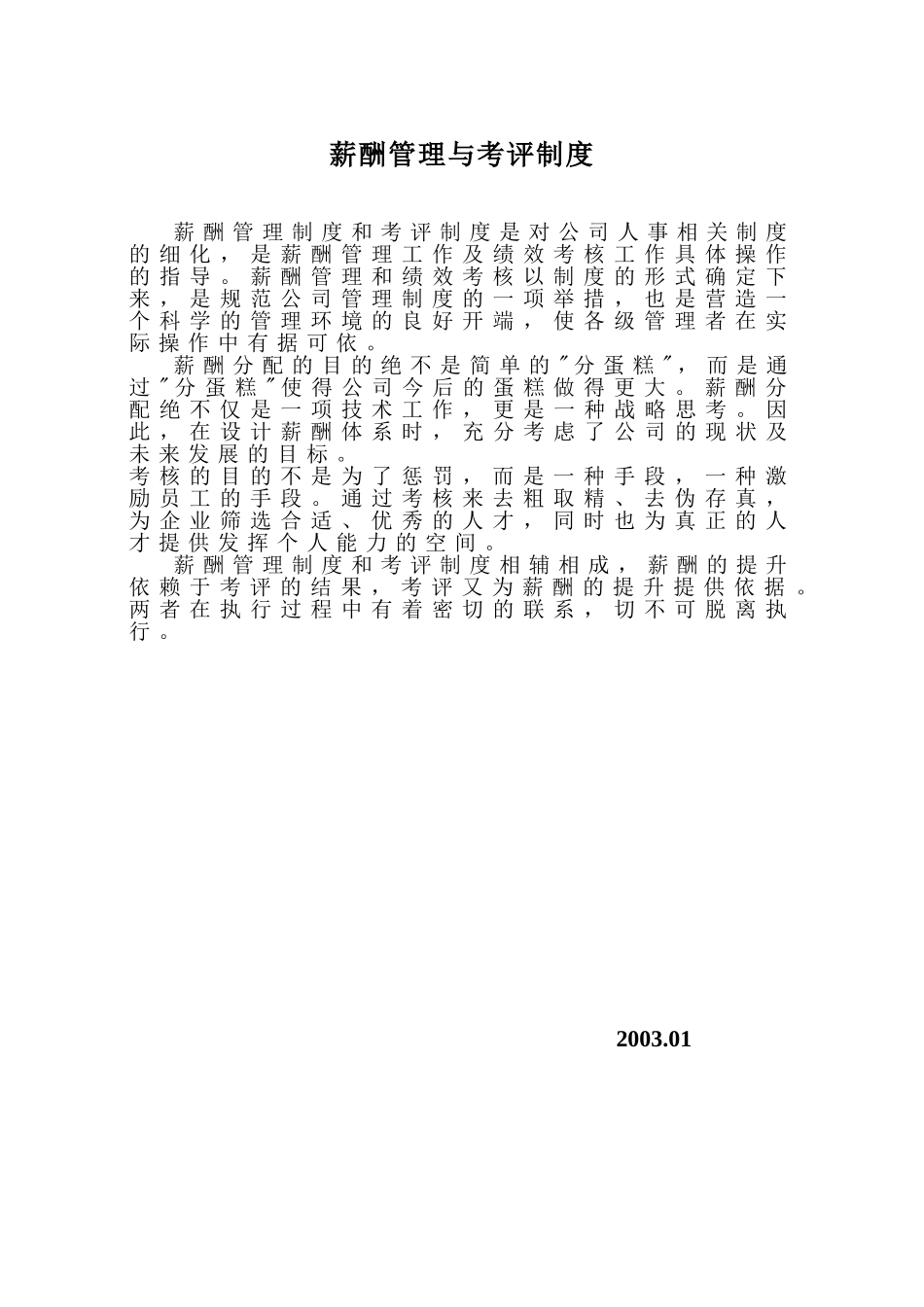 薪酬管理与考评制度

薪酬管理制度和考评制度是对公司人事相关制度的细化，是薪酬管理工作及绩效考核工作具体操作的指导。薪酬管理和绩效考核以制度的形式确定下来，是规范公司管理制度的一项举措，也是营造一个科学的管理环境的良好开端，使各级管理者在实际操作中有据可依。

薪酬分配的目的绝不是简单的"分蛋糕"，而是通过"分蛋糕"使得公司今后的蛋糕做得更大。薪酬分配绝不仅是一项技术工作，更是一种战略思考。因此，在设计薪酬体系时，充分考虑了公司的现状及未来发展的目标。

考核的目的不是为了惩罚，而是一种手段，一种激励员工的手段。通过考核来去粗取精、去伪存真，为企业筛选合适、优秀的人才，同时也为真正的人才提供发挥个人能力的空间。

薪酬管理制度和考评制度相辅相成，薪酬的提升依赖于考评的结果，考评又为薪酬的提升提供依据。两者在执行过程中有着密切的联系，切不可脱离执行。

2003.01